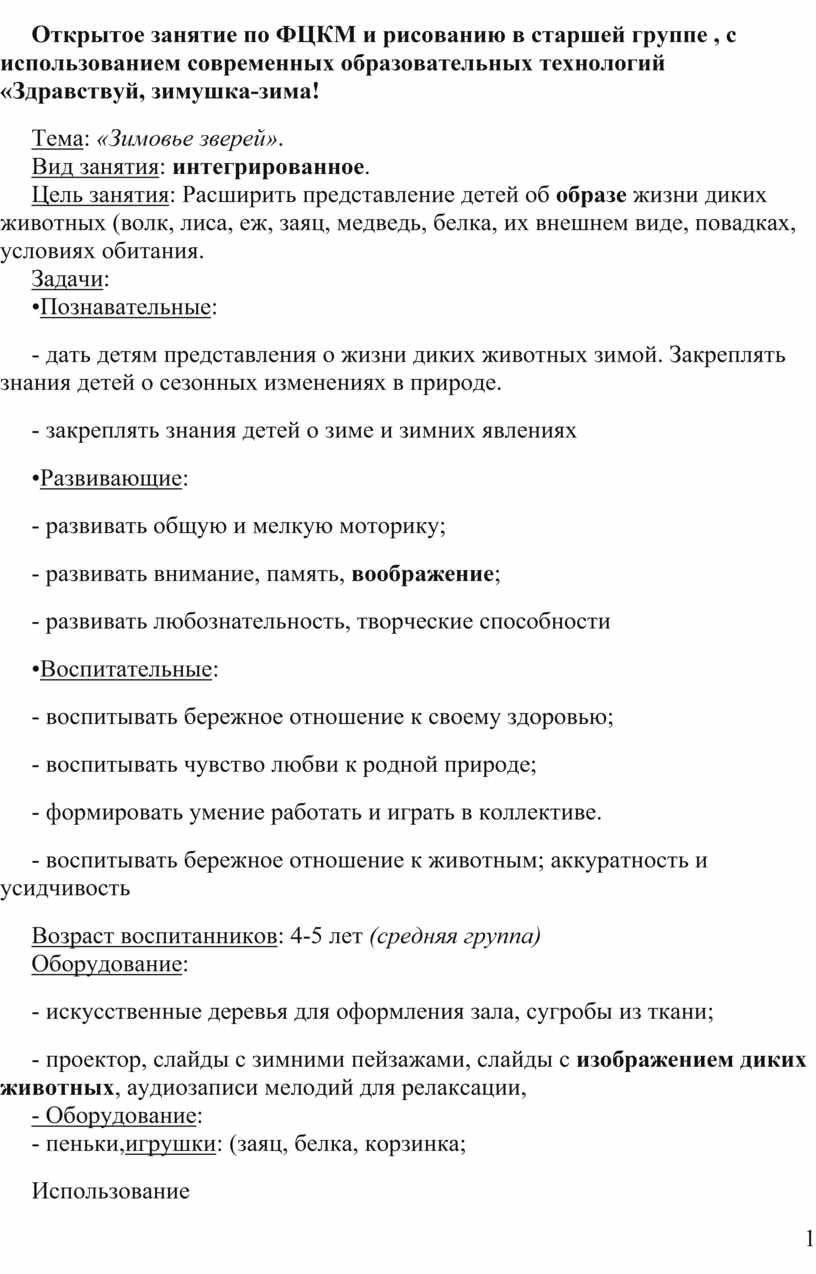 Открытое занятие по ФЦКМ и рисованию в старшей группе , с использованием современных образовательных технологий «Здравствуй, зимушка-зима!

Тема: «Зимовье зверей».
Вид занятия: интегрированное.
Цель занятия: Расширить представление детей об образе жизни диких животных (волк, лиса, еж, заяц, медведь, белка, их внешнем виде, повадках, условиях обитания.
Задачи:
•Познавательные:

- дать детям представления о жизни диких животных зимой. Закреплять знания детей о сезонных изменениях в природе.

- закреплять знания детей о зиме и зимних явлениях

•Развивающие:

- развивать общую и мелкую моторику;

- развивать внимание, память, воображение;

- развивать любознательность, творческие способности

•Воспитательные:

- воспитывать бережное отношение к своему здоровью;

- воспитывать чувство любви к родной природе;

- формировать умение работать и играть в коллективе.

- воспитывать бережное отношение к животным; аккуратность и усидчивость

Возраст воспитанников: 4-5 лет (средняя группа)
Оборудование:

- искусственные деревья для оформления зала, сугробы из ткани;

- проектор, слайды с зимними пейзажами, слайды с изображением диких животных, аудиозаписи мелодий для релаксации,
- Оборудование:
- пеньки,игрушки: (заяц, белка, корзинка;

Использование

1